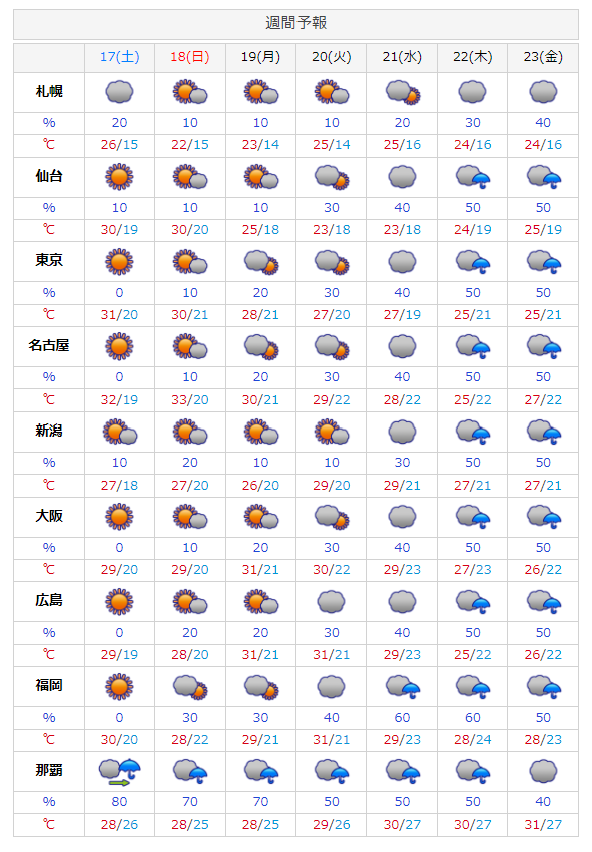 週間予報

| | 17(土) | 18(日) | 19(月) | 20(火) | 21(水) | 22(木) | 23(金) |
|---|---|---|---|---|---|---|---|
| 札幌 | | | | | | | |
| % | 20 | 10 | 10 | 10 | 20 | 30 | 40 |
| ℃ | 26/15 | 22/15 | 23/14 | 25/14 | 25/16 | 24/16 | 24/16 |
| 仙台 | | | | | | | |
| % | 10 | 10 | 10 | 30 | 40 | 50 | 50 |
| ℃ | 30/19 | 30/20 | 25/18 | 23/18 | 23/18 | 24/19 | 25/19 |
| 東京 | | | | | | | |
| % | 0 | 10 | 20 | 30 | 40 | 50 | 50 |
| ℃ | 31/20 | 30/21 | 28/21 | 27/20 | 27/19 | 25/21 | 25/21 |
| 名古屋 | | | | | | | |
| % | 0 | 10 | 20 | 30 | 40 | 50 | 50 |
| ℃ | 32/19 | 33/20 | 30/21 | 29/22 | 28/22 | 25/22 | 27/22 |
| 新潟 | | | | | | | |
| % | 10 | 20 | 10 | 10 | 30 | 50 | 50 |
| ℃ | 27/18 | 27/20 | 26/20 | 29/20 | 29/21 | 27/21 | 27/21 |
| 大阪 | | | | | | | |
| % | 0 | 10 | 20 | 30 | 40 | 50 | 50 |
| ℃ | 29/20 | 29/20 | 31/21 | 30/22 | 29/23 | 27/23 | 26/22 |
| 広島 | | | | | | | |
| % | 0 | 20 | 20 | 30 | 40 | 50 | 50 |
| ℃ | 29/19 | 28/20 | 31/21 | 31/21 | 29/23 | 25/22 | 26/22 |
| 福岡 | | | | | | | |
| % | 0 | 30 | 30 | 40 | 60 | 60 | 50 |
| ℃ | 30/20 | 28/22 | 29/21 | 31/21 | 29/23 | 28/24 | 28/23 |
| 那覇 | | | | | | | |
| % | 80 | 70 | 70 | 50 | 50 | 50 | 40 |
| ℃ | 28/26 | 28/25 | 28/25 | 29/26 | 30/27 | 30/27 | 31/27 |